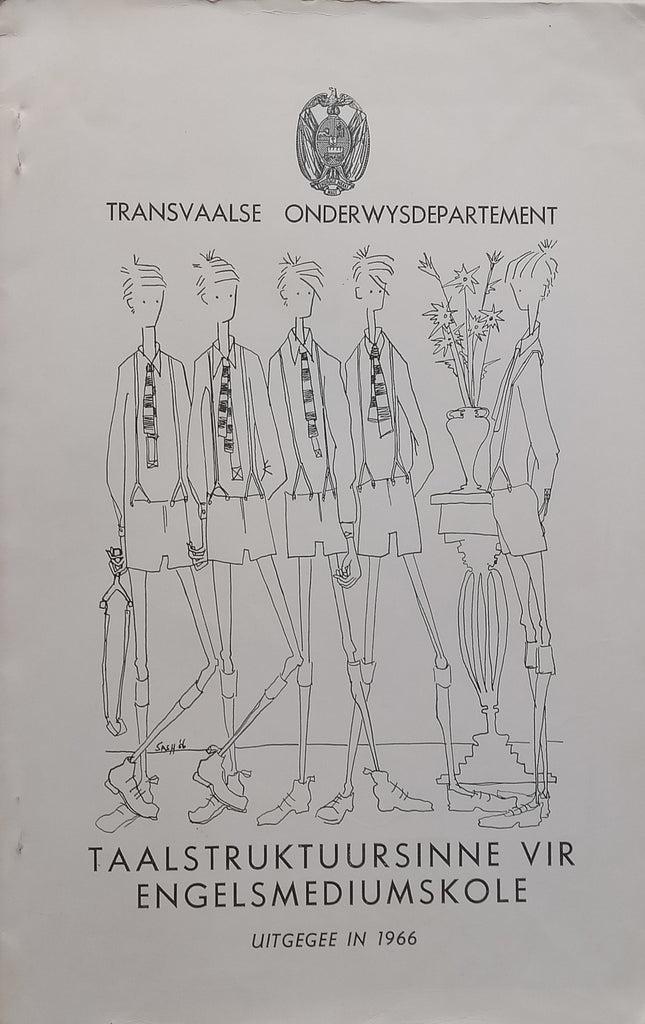 TRANSVAALSE ONDERWYSDEPARTEMENT

TAALSTRUKTUURSINNE VIR ENGELSMEDIUMSKOLE

UITGEGEE IN 1966